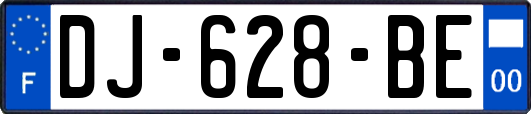 F

DJ-628-BE

00